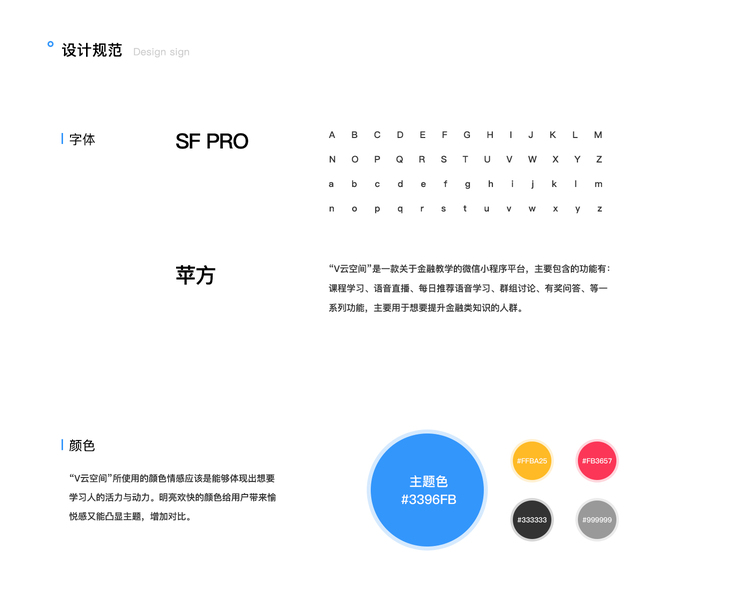 设计规范 Design sign

字体

SF PRO

A B C D E F G H I J K L M
N O P Q R S T U V W X Y Z
a b c d e f g h i j k l m
n o p q r s t u v w x y z

苹方

“V云空间”是一款关于金融教学的微信小程序平台，主要包含的功能有：课程学习、语音直播、每日推荐语音学习、群组讨论、有奖问答、等一系列功能，主要用于想要提升金融类知识的人群。

颜色

“V云空间”所使用的颜色情感应该是能够体现出想要学习人的活力与动力。明亮欢快的颜色给用户带来愉悦感又能凸显主题，增加对比。

主题色
#3396FB

#FFBA25

#FB3657

#333333

#999999